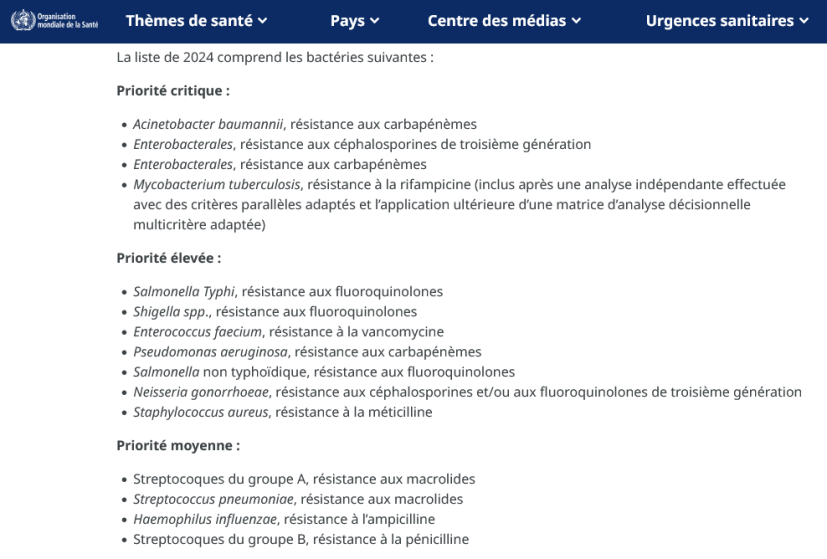 Organisation mondiale de la Santé
Thèmes de santé
Pays
Centre des médias
Urgences sanitaires

La liste de 2024 comprend les bactéries suivantes :

Priorité critique :

- Acinetobacter baumannii, résistance aux carbapénèmes
- Enterobacterales, résistance aux céphalosporines de troisième génération
- Enterobacterales, résistance aux carbapénèmes
- Mycobacterium tuberculosis, résistance à la rifampicine (inclus après une analyse indépendante effectuée avec des critères parallèles adaptés et l'application ultérieure d'une matrice d'analyse décisionnelle multicritère adaptée)

Priorité élevée :

- Salmonella Typhi, résistance aux fluoroquinolones
- Shigella spp., résistance aux fluoroquinolones
- Enterococcus faecium, résistance à la vancomycine
- Pseudomonas aeruginosa, résistance aux carbapénèmes
- Salmonella non typhoïdique, résistance aux fluoroquinolones
- Neisseria gonorrhoeae, résistance aux céphalosporines et/ou aux fluoroquinolones de troisième génération
- Staphylococcus aureus, résistance à la méticilline

Priorité moyenne :

- Streptocoques du groupe A, résistance aux macrolides
- Streptococcus pneumoniae, résistance aux macrolides
- Haemophilus influenzae, résistance à l'ampicilline
- Streptocoques du groupe B, résistance à la pénicilline